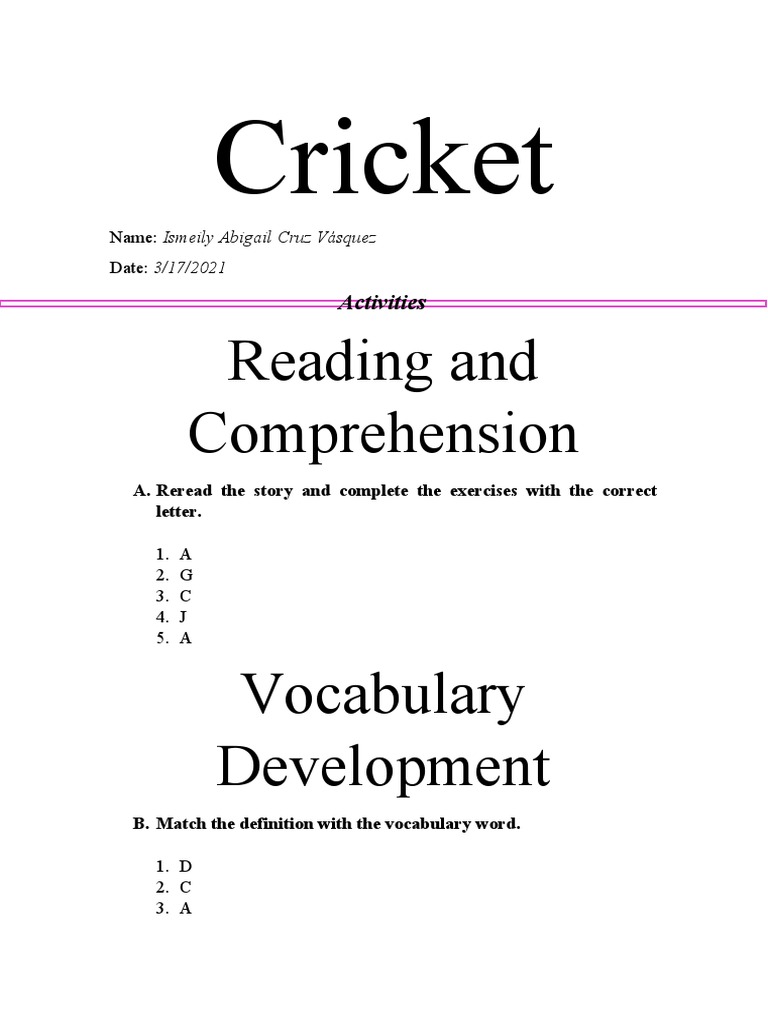 Cricket

Name: Ismeily Abigail Cruz Vásquez

Date: 3/17/2021

Activities

Reading and Comprehension

A. Reread the story and complete the exercises with the correct letter.

1. A
2. G
3. C
4. J
5. A

Vocabulary Development

B. Match the definition with the vocabulary word.

1. D
2. C
3. A